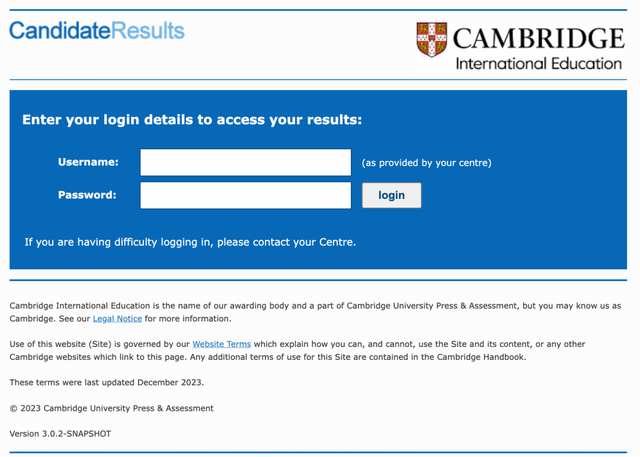 CandidateResults

CAMBRIDGE
International Education

Enter your login details to access your results:

Username: (as provided by your centre)

Password: login

If you are having difficulty logging in, please contact your Centre.

Cambridge International Education is the name of our awarding body and a part of Cambridge University Press & Assessment, but you may know us as Cambridge. See our Legal Notice for more information.

Use of this website (Site) is governed by our Website Terms which explain how you can, and cannot, use the Site and its content, or any other Cambridge websites which link to this page. Any additional terms of use for this Site are contained in the Cambridge Handbook.

These terms were last updated December 2023.

© 2023 Cambridge University Press & Assessment

Version 3.0.2-SNAPSHOT